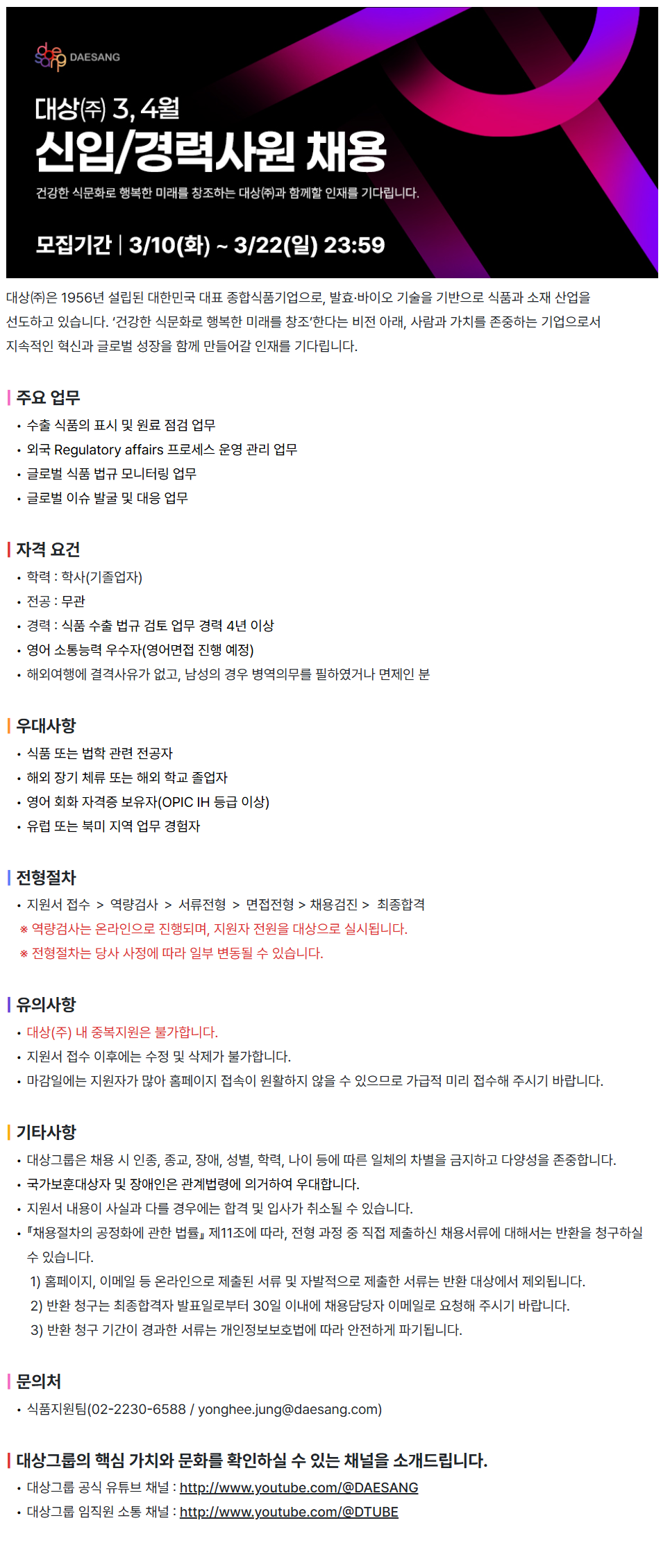 DAESANG

대상㈜ 3, 4월
신입/경력사원 채용
건강한 식문화로 행복한 미래를 창조하는 대상㈜과 함께할 인재를 기다립니다.

모집기간 | 3/10(화) ~ 3/22(일) 23:59

대상㈜은 1956년 설립된 대한민국 대표 종합식품기업으로, 발효·바이오 기술을 기반으로 식품과 소재 산업을 선도하고 있습니다. '건강한 식문화로 행복한 미래를 창조'한다는 비전 아래, 사람과 가치를 존중하는 기업으로서 지속적인 혁신과 글로벌 성장을 함께 만들어갈 인재를 기다립니다.

주요 업무
• 수출 식품의 표시 및 원료 점검 업무
• 외국 Regulatory affairs 프로세스 운영 관리 업무
• 글로벌 식품 법규 모니터링 업무
• 글로벌 이슈 발굴 및 대응 업무

자격 요건
• 학력 : 학사(기졸업자)
• 전공 : 무관
• 경력 : 식품 수출 법규 검토 업무 경력 4년 이상
• 영어 소통능력 우수자(영어면접 진행 예정)
• 해외여행에 결격사유가 없고, 남성의 경우 병역의무를 필하였거나 면제인 분

우대사항
• 식품 또는 법학 관련 전공자
• 해외 장기 체류 또는 해외 학교 졸업자
• 영어 회화 자격증 보유자(OPIC IH 등급 이상)
• 유럽 또는 북미 지역 업무 경험자

전형절차
• 지원서 접수 > 역량검사 > 서류전형 > 면접전형 > 채용검진 > 최종합격
※ 역량검사는 온라인으로 진행되며, 지원자 전원을 대상으로 실시됩니다.
※ 전형절차는 당사 사정에 따라 일부 변동될 수 있습니다.

유의사항
• 대상(주) 내 중복지원은 불가합니다.
• 지원서 접수 이후에는 수정 및 삭제가 불가합니다.
• 마감일에는 지원자가 많아 홈페이지 접속이 원활하지 않을 수 있으므로 가급적 미리 접수해 주시기 바랍니다.

기타사항
• 대상그룹은 채용 시 인종, 종교, 장애, 성별, 학력, 나이 등에 따른 일체의 차별을 금지하고 다양성을 존중합니다.
• 국가보훈대상자 및 장애인은 관계법령에 의거하여 우대합니다.
• 지원서 내용이 사실과 다를 경우에는 합격 및 입사가 취소될 수 있습니다.
• 『채용절차의 공정화에 관한 법률』 제11조에 따라, 전형 과정 중 직접 제출하신 채용서류에 대해서는 반환을 청구하실 수 있습니다.
1) 홈페이지, 이메일 등 온라인으로 제출된 서류 및 자발적으로 제출한 서류는 반환 대상에서 제외됩니다.
2) 반환 청구는 최종합격자 발표일로부터 30일 이내에 채용담당자 이메일로 요청해 주시기 바랍니다.
3) 반환 청구 기간이 경과한 서류는 개인정보보호법에 따라 안전하게 파기됩니다.

문의처
• 식품지원팀(02-2230-6588 / yonghee.jung@daesang.com)

대상그룹의 핵심 가치와 문화를 확인하실 수 있는 채널을 소개드립니다.
• 대상그룹 공식 유튜브 채널 : http://www.youtube.com/@DAESANG
• 대상그룹 임직원 소통 채널 : http://www.youtube.com/@DTUBE